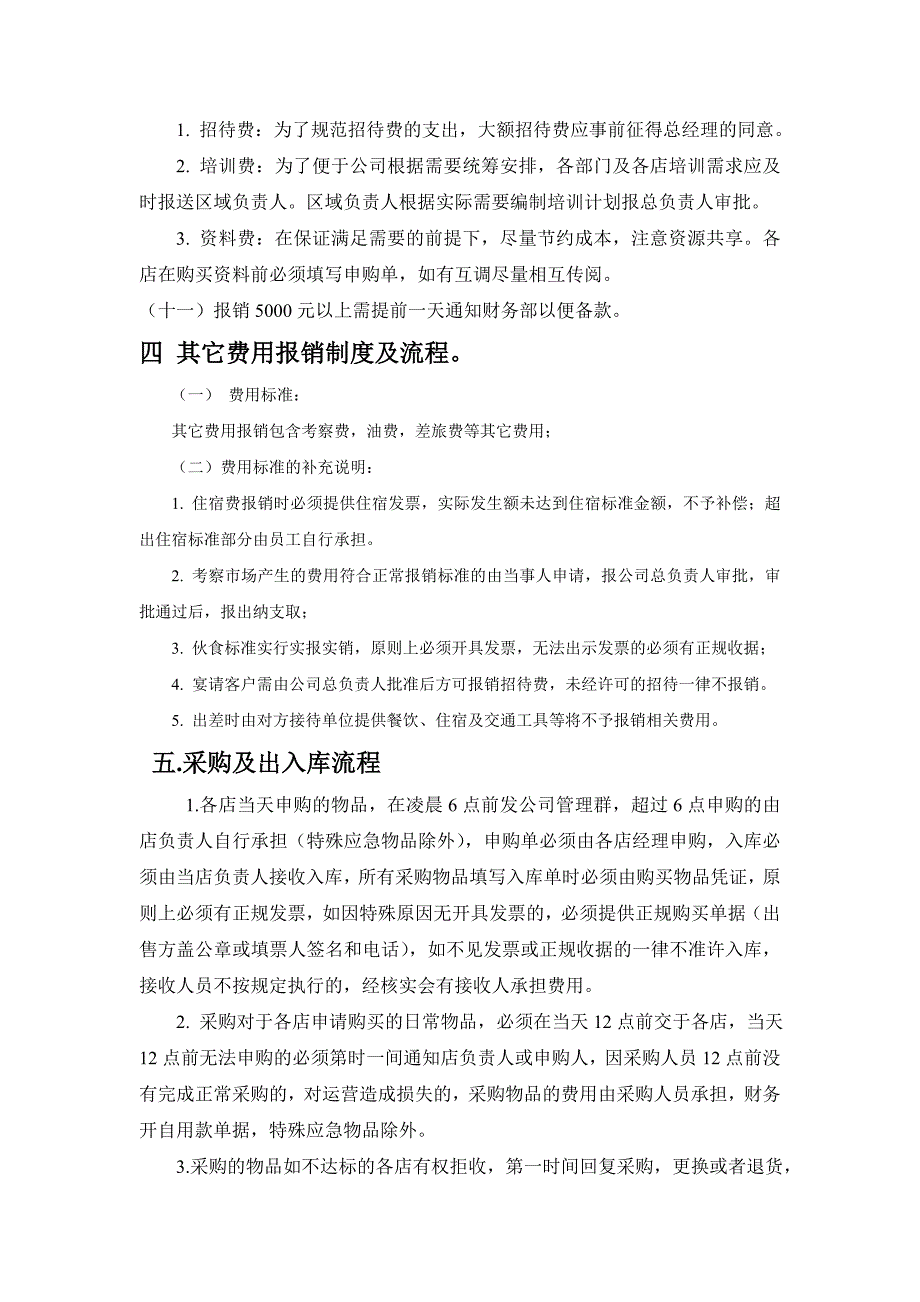 1. 招待费：为了规范招待费的支出，大额招待费应事前征得总经理的同意。

2. 培训费：为了便于公司根据需要统筹安排，各部门及各店培训需求应及时报送区域负责人。区域负责人根据实际需要编制培训计划报总负责人审批。

3. 资料费：在保证满足需要的前提下，尽量节约成本，注意资源共享。各店在购买资料前必须填写申购单，如有互调尽量相互传阅。

（十一）报销 5000 元以上需提前一天通知财务部以便备款。

四 其它费用报销制度及流程。

（一） 费用标准：

其它费用报销包含考察费，油费，差旅费等其它费用；

（二）费用标准的补充说明：

1. 住宿费报销时必须提供住宿发票，实际发生额未达到住宿标准金额，不予补偿；超出住宿标准部分由员工自行承担。

2. 考察市场产生的费用符合正常报销标准的由当事人申请，报公司总负责人审批，审批通过后，报出纳支取；

3. 伙食标准实行实报实销，原则上必须开具发票，无法出示发票的必须有正规收据；

4. 宴请客户需由公司总负责人批准后方可报销招待费，未经许可的招待一律不报销。

5. 出差时由对方接待单位提供餐饮、住宿及交通工具等将不予报销相关费用。

五.采购及出入库流程

1.各店当天申购的物品，在凌晨 6 点前发公司管理群，超过 6 点申购的由店负责人自行承担（特殊应急物品除外），申购单必须由各店经理申购，入库必须由当店负责人接收入库，所有采购物品填写入库单时必须由购买物品凭证，原则上必须有正规发票，如因特殊原因无开具发票的，必须提供正规购买单据（出售方盖公章或填票人签名和电话），如不见发票或正规收据的一律不准许入库，接收人员不按规定执行的，经核实会有接收人承担费用。

2. 采购对于各店申请购买的日常物品，必须在当天 12 点前交于各店，当天 12 点前无法申购的必须第时一间通知店负责人或申购人，因采购人员 12 点前没有完成正常采购的，对运营造成损失的，采购物品的费用由采购人员承担，财务开自用款单据，特殊应急物品除外。

3.采购的物品如不达标的各店有权拒收，第一时间回复采购，更换或者退货，